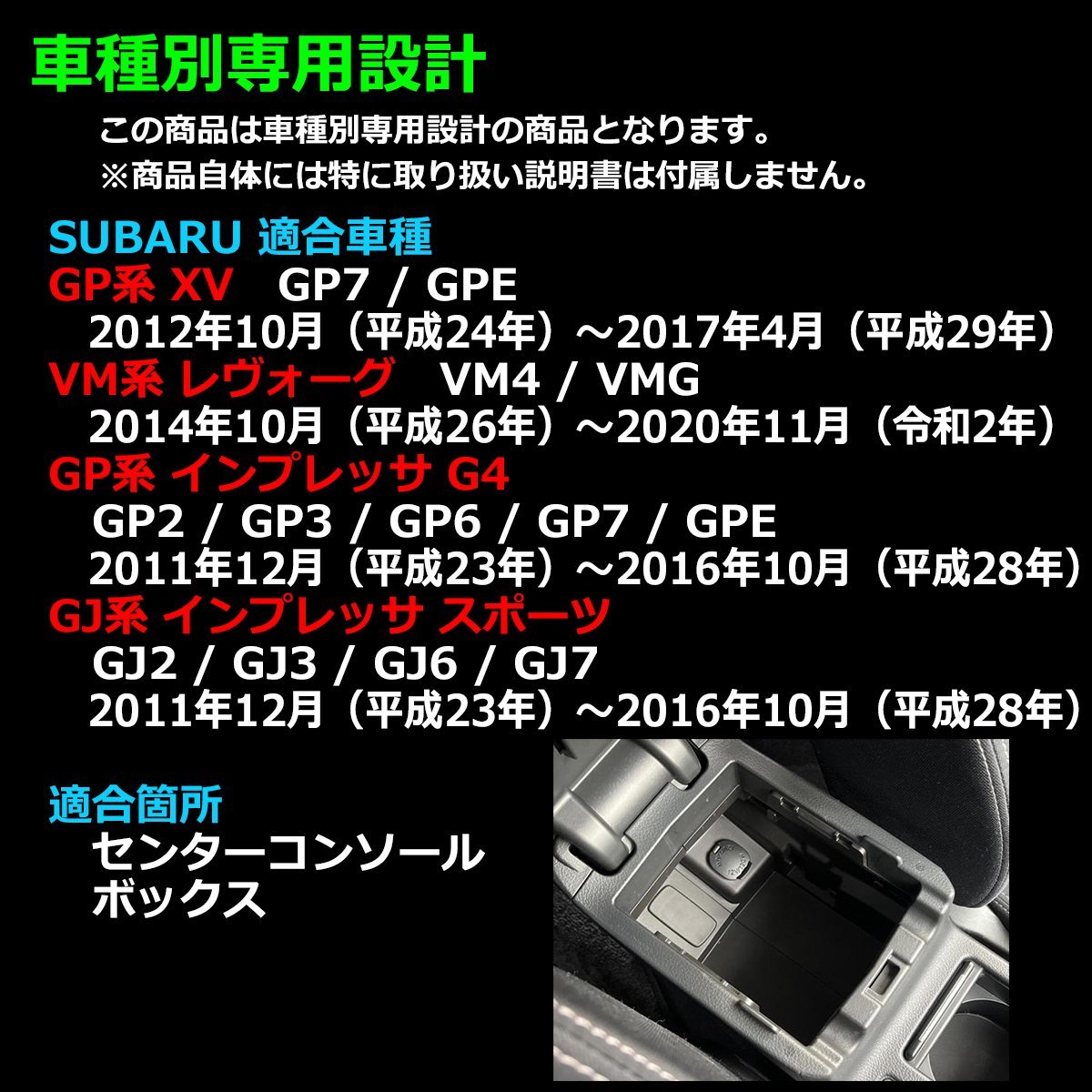 車種別専用設計

この商品は車種別専用設計の商品となります。
※商品自体には特に取り扱い説明書は付属しません。

SUBARU 適合車種
GP系 XV　GP7 / GPE
2012年10月（平成24年）～2017年4月（平成29年）
VM系 レヴォーグ　VM4 / VMG
2014年10月（平成26年）～2020年11月（令和2年）
GP系 インプレッサ G4
GP2 / GP3 / GP6 / GP7 / GPE
2011年12月（平成23年）～2016年10月（平成28年）
GJ系 インプレッサ スポーツ
GJ2 / GJ3 / GJ6 / GJ7
2011年12月（平成23年）～2016年10月（平成28年）

適合箇所
センターコンソール
ボックス